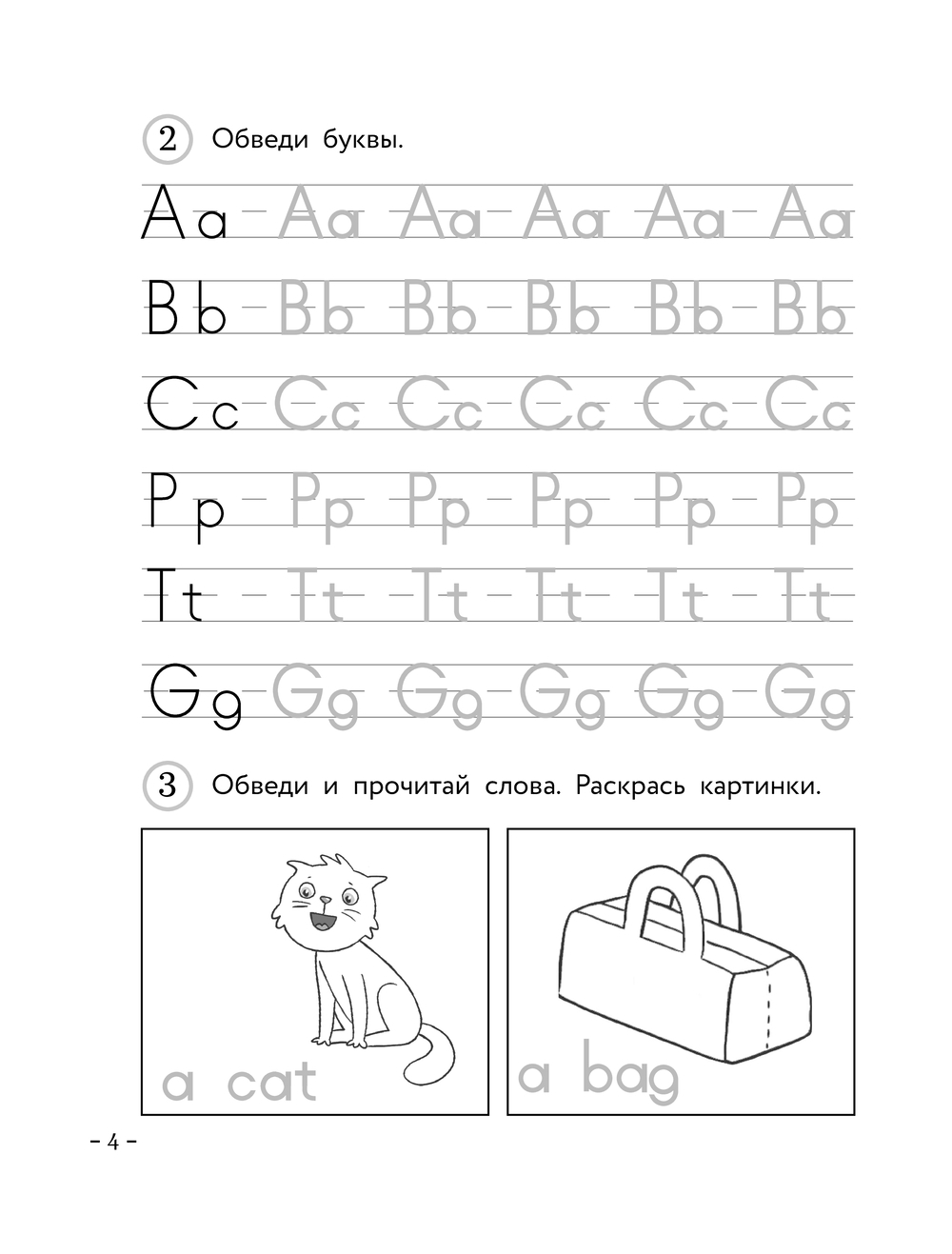 2 Обведи буквы.

Aa Aa Aa Aa Aa Aa

Bb Bb Bb Bb Bb Bb

Cc Cc Cc Cc Cc Cc

Pp Pp Pp Pp Pp Pp

Tt Tt Tt Tt Tt Tt

Gg Gg Gg Gg Gg Gg

3 Обведи и прочитай слова. Раскрась картинки.

a cat

a bag

- 4 -